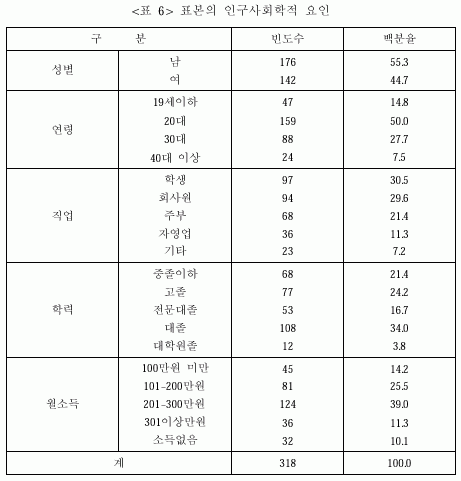 <표 6> 표본의 인구사회학적 요인

| 구 분 | | 빈도수 | 백분율 |
|---|---|---|---|
| 성별 | 남 | 176 | 55.3 |
| | 여 | 142 | 44.7 |
| 연령 | 19세이하 | 47 | 14.8 |
| | 20대 | 159 | 50.0 |
| | 30대 | 88 | 27.7 |
| | 40대 이상 | 24 | 7.5 |
| 직업 | 학생 | 97 | 30.5 |
| | 회사원 | 94 | 29.6 |
| | 주부 | 68 | 21.4 |
| | 자영업 | 36 | 11.3 |
| | 기타 | 23 | 7.2 |
| 학력 | 중졸이하 | 68 | 21.4 |
| | 고졸 | 77 | 24.2 |
| | 전문대졸 | 53 | 16.7 |
| | 대졸 | 108 | 34.0 |
| | 대학원졸 | 12 | 3.8 |
| 월소득 | 100만원 미만 | 45 | 14.2 |
| | 101-200만원 | 81 | 25.5 |
| | 201-300만원 | 124 | 39.0 |
| | 301이상만원 | 36 | 11.3 |
| | 소득없음 | 32 | 10.1 |
| 계 | | 318 | 100.0 |